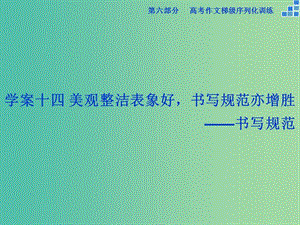 第六部分　高考作文梯级序列化训练

学案十四 美观整洁表象好，书写规范亦增胜
——书写规范